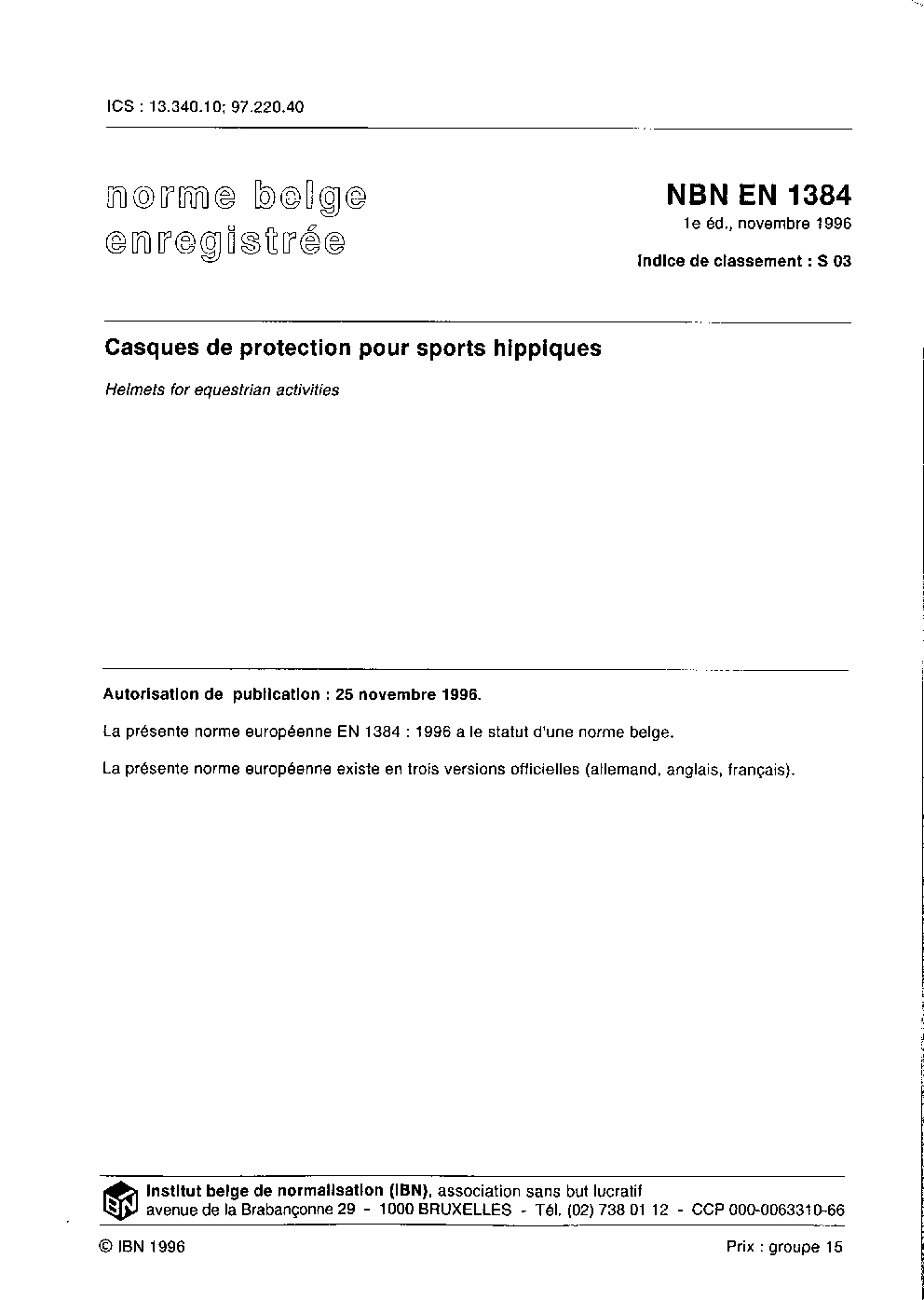 ICS : 13.340.10; 97.220.40

norme belge enregistrée

NBN EN 1384
1e éd., novembre 1996

Indice de classement : S 03

Casques de protection pour sports hippiques

Helmets for equestrian activities

Autorisation de publication : 25 novembre 1996.

La présente norme européenne EN 1384 : 1996 a le statut d'une norme belge.

La présente norme européenne existe en trois versions officielles (allemand, anglais, français).

IBN

Institut belge de normalisation (IBN), association sans but lucratif
avenue de la Brabançonne 29 - 1000 BRUXELLES - Tél. (02) 738 01 12 - CCP 000-0063310-66

© IBN 1996

Prix : groupe 15